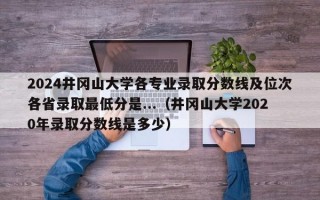 2024井冈山大学各专业录取分数线及位次各省录取最低分是...（井冈山大学2020年录取分数线是多少）